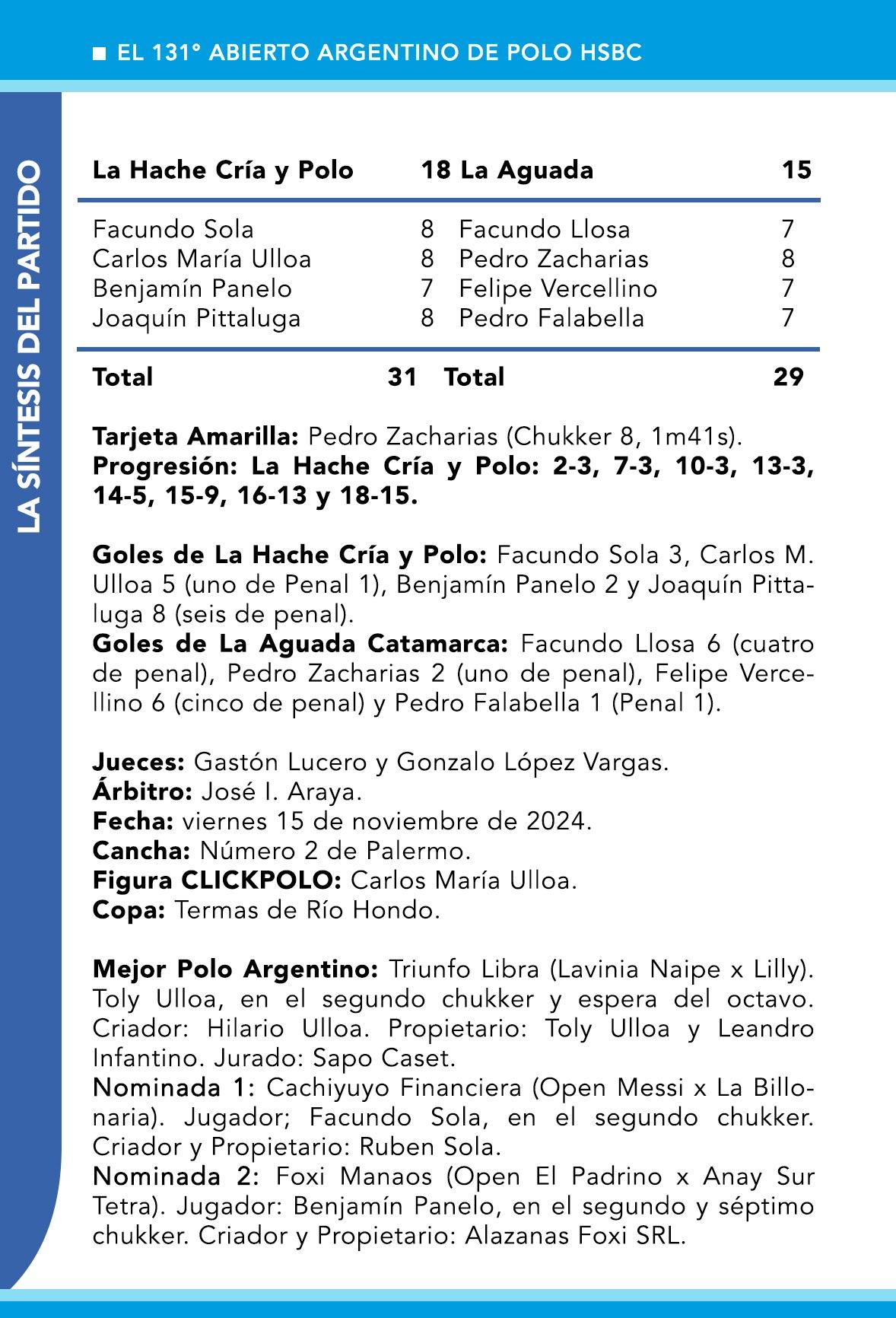 ■ EL 131° ABIERTO ARGENTINO DE POLO HSBC

LA SÍNTESIS DEL PARTIDO

| La Hache Cría y Polo | 18 | La Aguada | 15 |
|---|---|---|---|
| Facundo Sola | 8 | Facundo Llosa | 7 |
| Carlos María Ulloa | 8 | Pedro Zacharias | 8 |
| Benjamín Panelo | 7 | Felipe Vercellino | 7 |
| Joaquín Pittaluga | 8 | Pedro Falabella | 7 |
| Total | 31 | Total | 29 |

Tarjeta Amarilla: Pedro Zacharias (Chukker 8, 1m41s).
Progresión: La Hache Cría y Polo: 2-3, 7-3, 10-3, 13-3, 14-5, 15-9, 16-13 y 18-15.

Goles de La Hache Cría y Polo: Facundo Sola 3, Carlos M. Ulloa 5 (uno de Penal 1), Benjamín Panelo 2 y Joaquín Pittaluga 8 (seis de penal).
Goles de La Aguada Catamarca: Facundo Llosa 6 (cuatro de penal), Pedro Zacharias 2 (uno de penal), Felipe Vercellino 6 (cinco de penal) y Pedro Falabella 1 (Penal 1).

Jueces: Gastón Lucero y Gonzalo López Vargas.
Árbitro: José I. Araya.
Fecha: viernes 15 de noviembre de 2024.
Cancha: Número 2 de Palermo.
Figura CLICKPOLO: Carlos María Ulloa.
Copa: Termas de Río Hondo.

Mejor Polo Argentino: Triunfo Libra (Lavinia Naipe x Lilly). Toly Ulloa, en el segundo chukker y espera del octavo. Criador: Hilario Ulloa. Propietario: Toly Ulloa y Leandro Infantino. Jurado: Sapo Caset.
Nominada 1: Cachiyuyo Financiera (Open Messi x La Billonaria). Jugador; Facundo Sola, en el segundo chukker. Criador y Propietario: Ruben Sola.
Nominada 2: Foxi Manaos (Open El Padrino x Anay Sur Tetra). Jugador: Benjamín Panelo, en el segundo y séptimo chukker. Criador y Propietario: Alazanas Foxi SRL.